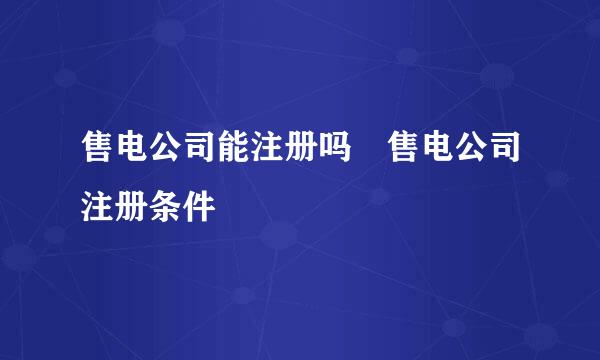 售电公司能注册吗　售电公司注册条件